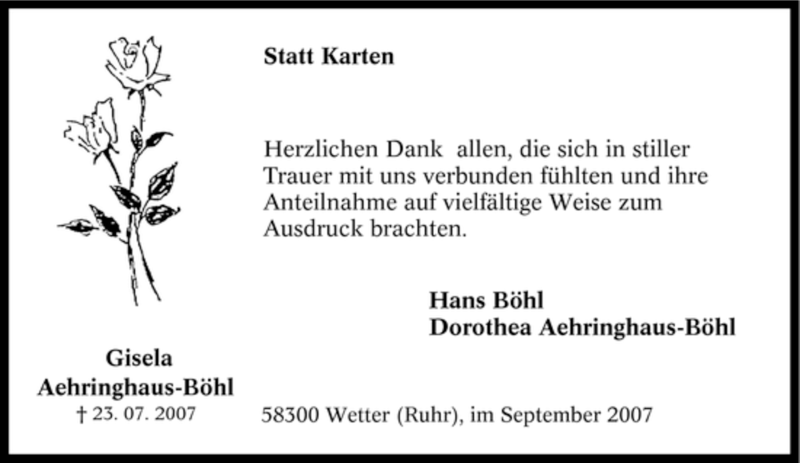 Statt Karten

Herzlichen Dank allen, die sich in stiller Trauer mit uns verbunden fühlten und ihre Anteilnahme auf vielfältige Weise zum Ausdruck brachten.

Hans Böhl
Dorothea Aehringhaus-Böhl

Gisela
Aehringhaus-Böhl
† 23. 07. 2007

58300 Wetter (Ruhr), im September 2007